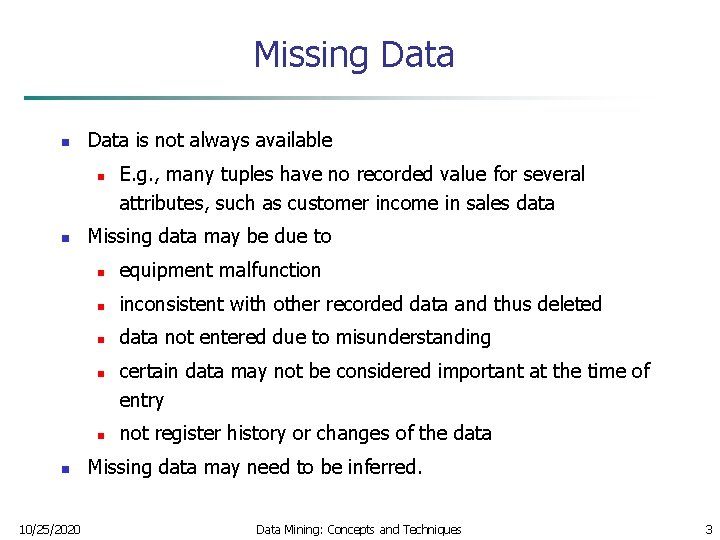 Missing Data

- Data is not always available
  - E.g., many tuples have no recorded value for several attributes, such as customer income in sales data
- Missing data may be due to
  - equipment malfunction
  - inconsistent with other recorded data and thus deleted
  - data not entered due to misunderstanding
  - certain data may not be considered important at the time of entry
  - not register history or changes of the data
- Missing data may need to be inferred.

10/25/2020 Data Mining: Concepts and Techniques 3